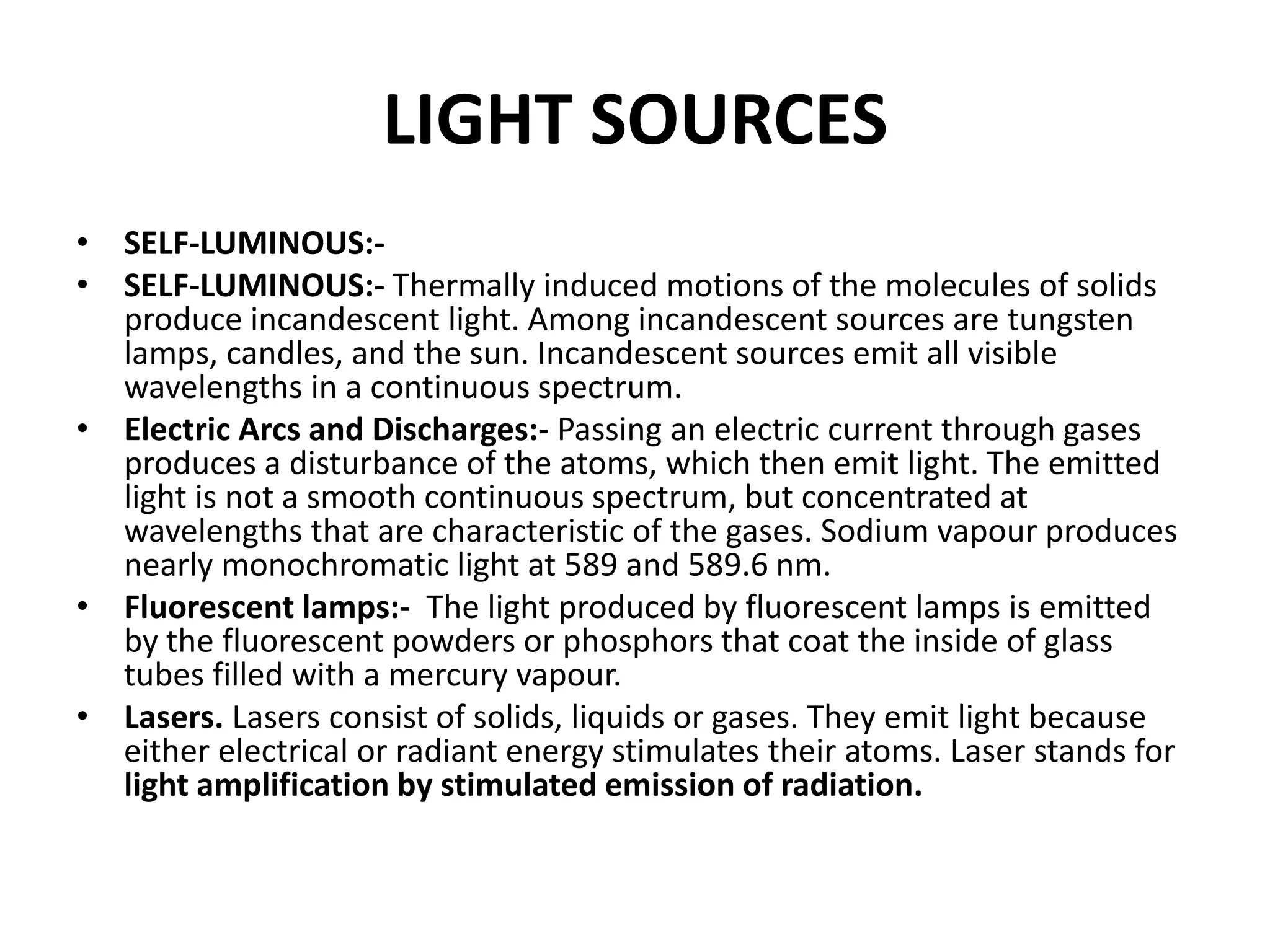 LIGHT SOURCES

• SELF-LUMINOUS:-
• SELF-LUMINOUS:- Thermally induced motions of the molecules of solids produce incandescent light. Among incandescent sources are tungsten lamps, candles, and the sun. Incandescent sources emit all visible wavelengths in a continuous spectrum.
• Electric Arcs and Discharges:- Passing an electric current through gases produces a disturbance of the atoms, which then emit light. The emitted light is not a smooth continuous spectrum, but concentrated at wavelengths that are characteristic of the gases. Sodium vapour produces nearly monochromatic light at 589 and 589.6 nm.
• Fluorescent lamps:- The light produced by fluorescent lamps is emitted by the fluorescent powders or phosphors that coat the inside of glass tubes filled with a mercury vapour.
• Lasers. Lasers consist of solids, liquids or gases. They emit light because either electrical or radiant energy stimulates their atoms. Laser stands for light amplification by stimulated emission of radiation.